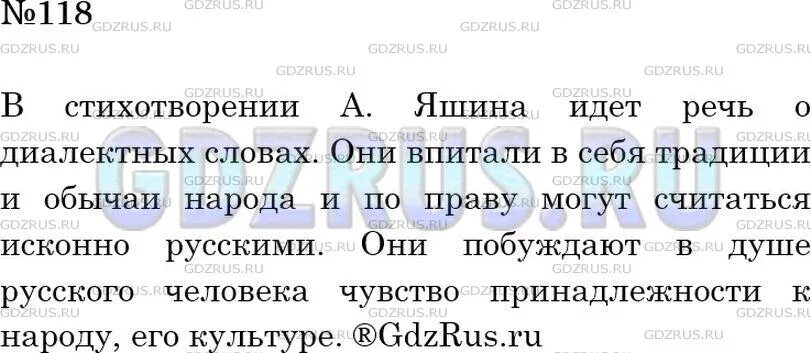 №118

В стихотворении А. Яшина идет речь о диалектных словах. Они впитали в себя традиции и обычаи народа и по праву могут считаться исконно русскими. Они побуждают в душе русского человека чувство принадлежности к народу, его культуре. ®GdzRus.ru

GDZRUS.RU